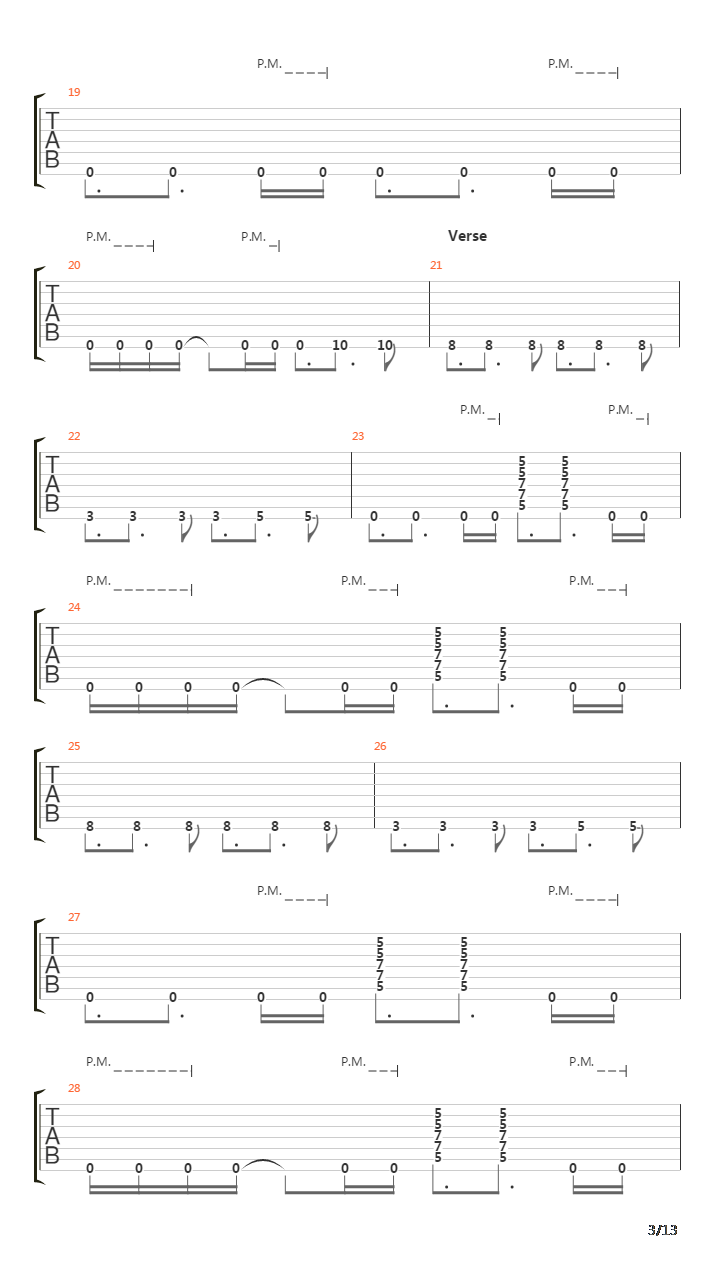 P.M. P.M.

19

T
A
B

0 0 0 0 0 0 0 0

P.M. P.M. Verse

20 21

T
A
B

0 0 0 0 0 0 0 10 10 8 8 8 8 8 8

P.M. P.M.

22 23

T
A
B

3 3 3 3 5 5 0 0 0 0 5 5 7 7 5 5 5 7 7 5 0 0

P.M. P.M. P.M.

24

T
A
B

0 0 0 0 0 0 5 5 7 7 5 5 5 7 7 5 0 0

25 26

T
A
B

8 8 8 8 8 8 3 3 3 3 5 5

P.M. P.M.

27

T
A
B

0 0 0 0 5 5 7 7 5 5 5 7 7 5 0 0

P.M. P.M. P.M.

28

T
A
B

0 0 0 0 0 0 5 5 7 7 5 5 5 7 7 5 0 0

3/13